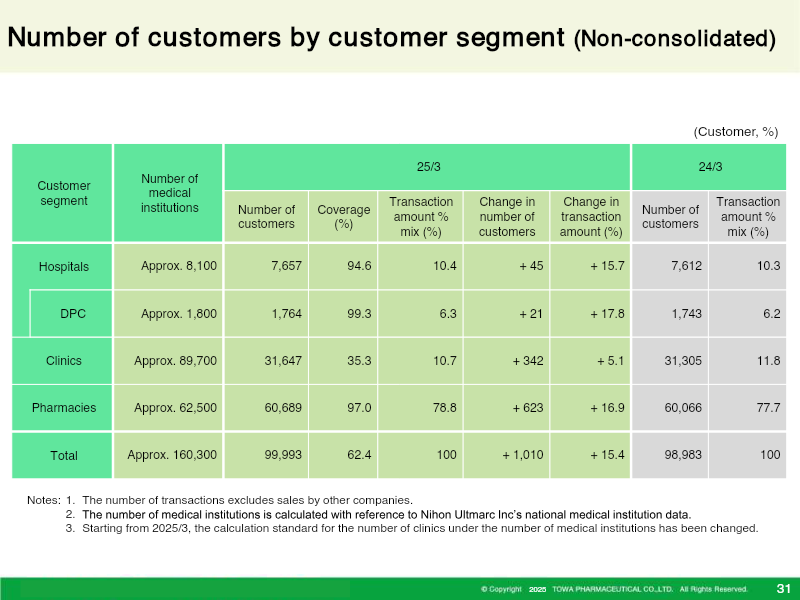 Number of customers by customer segment (Non-consolidated)

(Customer, %)

| Customer segment | Number of medical institutions | 25/3 | | | | | 24/3 | |
|---|---|---|---|---|---|---|---|---|
| | | Number of customers | Coverage (%) | Transaction amount % mix (%) | Change in number of customers | Change in transaction amount (%) | Number of customers | Transaction amount % mix (%) |
| Hospitals | Approx. 8,100 | 7,657 | 94.6 | 10.4 | + 45 | + 15.7 | 7,612 | 10.3 |
| DPC | Approx. 1,800 | 1,764 | 99.3 | 6.3 | + 21 | + 17.8 | 1,743 | 6.2 |
| Clinics | Approx. 89,700 | 31,647 | 35.3 | 10.7 | + 342 | + 5.1 | 31,305 | 11.8 |
| Pharmacies | Approx. 62,500 | 60,689 | 97.0 | 78.8 | + 623 | + 16.9 | 60,066 | 77.7 |
| Total | Approx. 160,300 | 99,993 | 62.4 | 100 | + 1,010 | + 15.4 | 98,983 | 100 |

Notes: 1. The number of transactions excludes sales by other companies.
2. The number of medical institutions is calculated with reference to Nihon Ultmarc Inc's national medical institution data.
3. Starting from 2025/3, the calculation standard for the number of clinics under the number of medical institutions has been changed.

© Copyright 2025 TOWA PHARMACEUTICAL CO.,LTD. All Rights Reserved. 31